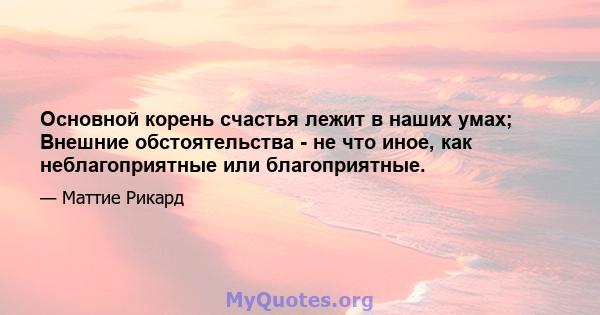 Основной корень счастья лежит в наших умах; Внешние обстоятельства - не что иное, как неблагоприятные или благоприятные.

— Маттие Рикард

MyQuotes.org